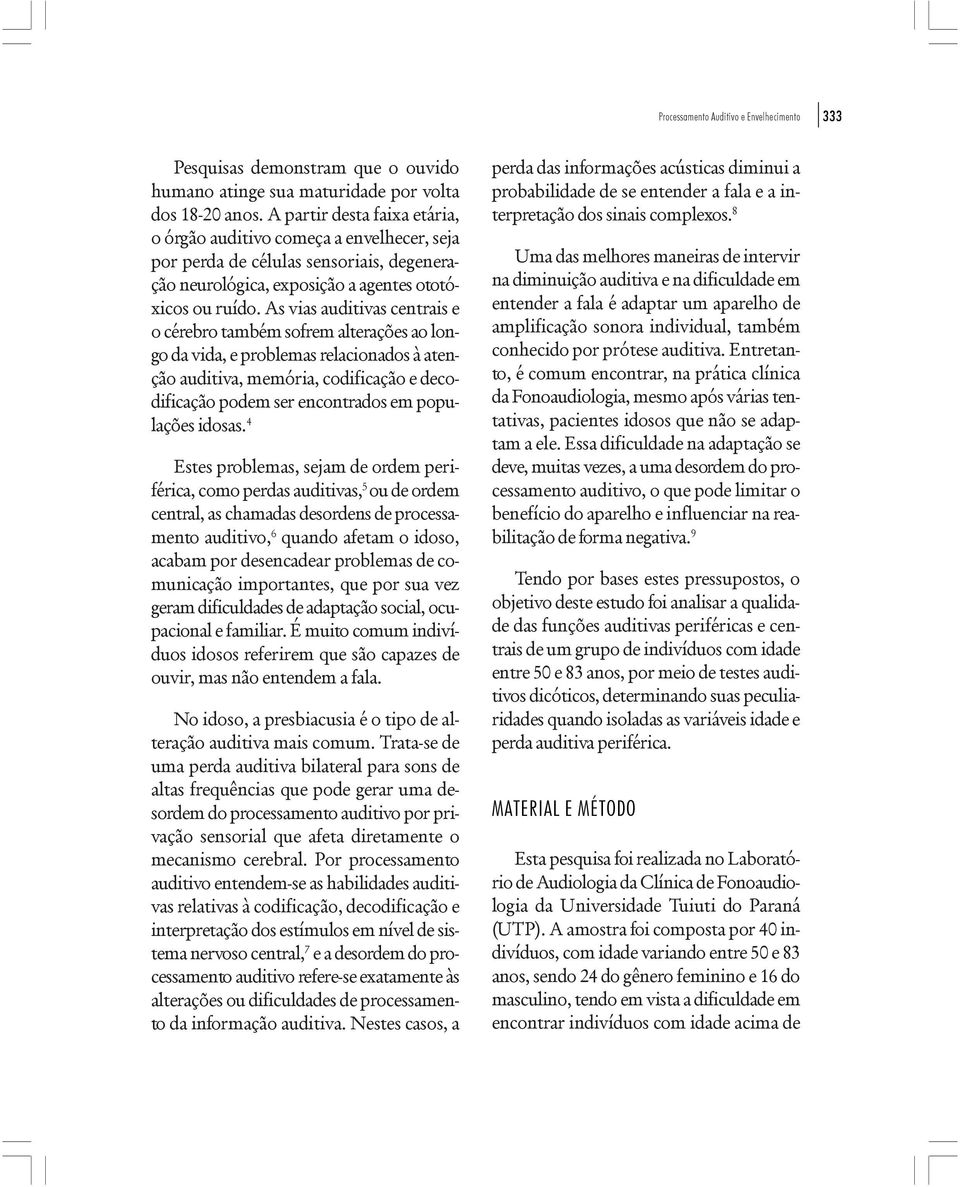 Processamento Auditivo e Envelhecimento 333

Pesquisas demonstram que o ouvido humano atinge sua maturidade por volta dos 18-20 anos. A partir desta faixa etária, o órgão auditivo começa a envelhecer, seja por perda de células sensoriais, degeneração neurológica, exposição a agentes ototóxicos ou ruído. As vias auditivas centrais e o cérebro também sofrem alterações ao longo da vida, e problemas relacionados à atenção auditiva, memória, codificação e decodificação podem ser encontrados em populações idosas.$^4$

Estes problemas, sejam de ordem periférica, como perdas auditivas,$^5$ ou de ordem central, as chamadas desordens de processamento auditivo,$^6$ quando afetam o idoso, acabam por desencadear problemas de comunicação importantes, que por sua vez geram dificuldades de adaptação social, ocupacional e familiar. É muito comum indivíduos idosos referirem que são capazes de ouvir, mas não entendem a fala.

No idoso, a presbiacusia é o tipo de alteração auditiva mais comum. Trata-se de uma perda auditiva bilateral para sons de altas frequências que pode gerar uma desordem do processamento auditivo por privação sensorial que afeta diretamente o mecanismo cerebral. Por processamento auditivo entendem-se as habilidades auditivas relativas à codificação, decodificação e interpretação dos estímulos em nível de sistema nervoso central,$^7$ e a desordem do processamento auditivo refere-se exatamente às alterações ou dificuldades de processamento da informação auditiva. Nestes casos, a perda das informações acústicas diminui a probabilidade de se entender a fala e a interpretação dos sinais complexos.$^8$

Uma das melhores maneiras de intervir na diminuição auditiva e na dificuldade em entender a fala é adaptar um aparelho de amplificação sonora individual, também conhecido por prótese auditiva. Entretanto, é comum encontrar, na prática clínica da Fonoaudiologia, mesmo após várias tentativas, pacientes idosos que não se adaptam a ele. Essa dificuldade na adaptação se deve, muitas vezes, a uma desordem do processamento auditivo, o que pode limitar o benefício do aparelho e influenciar na reabilitação de forma negativa.$^9$

Tendo por bases estes pressupostos, o objetivo deste estudo foi analisar a qualidade das funções auditivas periféricas e centrais de um grupo de indivíduos com idade entre 50 e 83 anos, por meio de testes auditivos dicóticos, determinando suas peculiaridades quando isoladas as variáveis idade e perda auditiva periférica.

MATERIAL E MÉTODO

Esta pesquisa foi realizada no Laboratório de Audiologia da Clínica de Fonoaudiologia da Universidade Tuiuti do Paraná (UTP). A amostra foi composta por 40 indivíduos, com idade variando entre 50 e 83 anos, sendo 24 do gênero feminino e 16 do masculino, tendo em vista a dificuldade em encontrar indivíduos com idade acima de